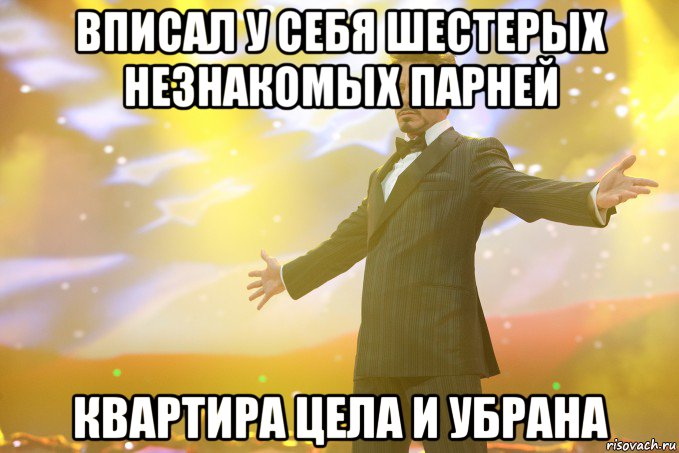 ВПИСАЛ У СЕБЯ ШЕСТЕРЫХ НЕЗНАКОМЫХ ПАРНЕЙ

КВАРТИРА ЦЕЛА И УБРАНА

risovach.ru